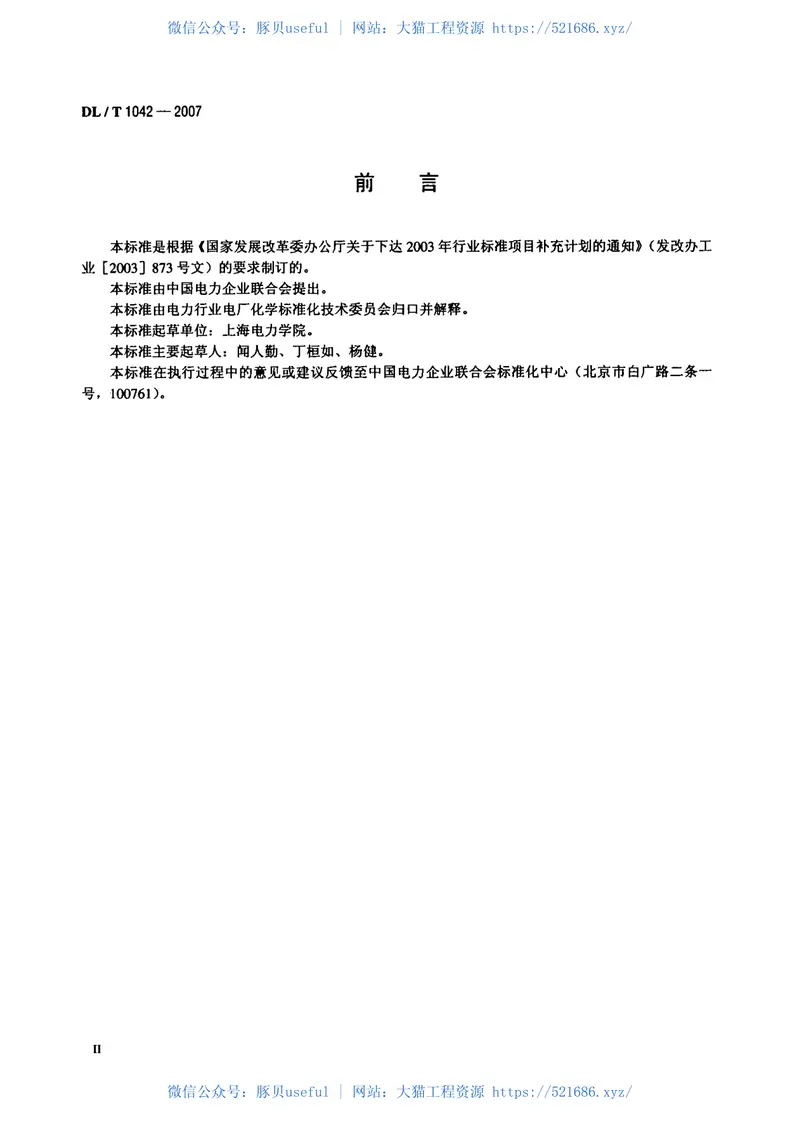 微信公众号：豚贝useful | 网站：大猫工程资源 https://521686.xyz/

DL / T 1042 — 2007

前　言

本标准是根据《国家发展改革委办公厅关于下达 2003 年行业标准项目补充计划的通知》（发改办工业［2003］873 号文）的要求制订的。

本标准由中国电力企业联合会提出。

本标准由电力行业电厂化学标准化技术委员会归口并解释。

本标准起草单位：上海电力学院。

本标准主要起草人：闻人勤、丁桓如、杨健。

本标准在执行过程中的意见或建议反馈至中国电力企业联合会标准化中心（北京市白广路二条一号，100761）。

II

微信公众号：豚贝useful | 网站：大猫工程资源 https://521686.xyz/